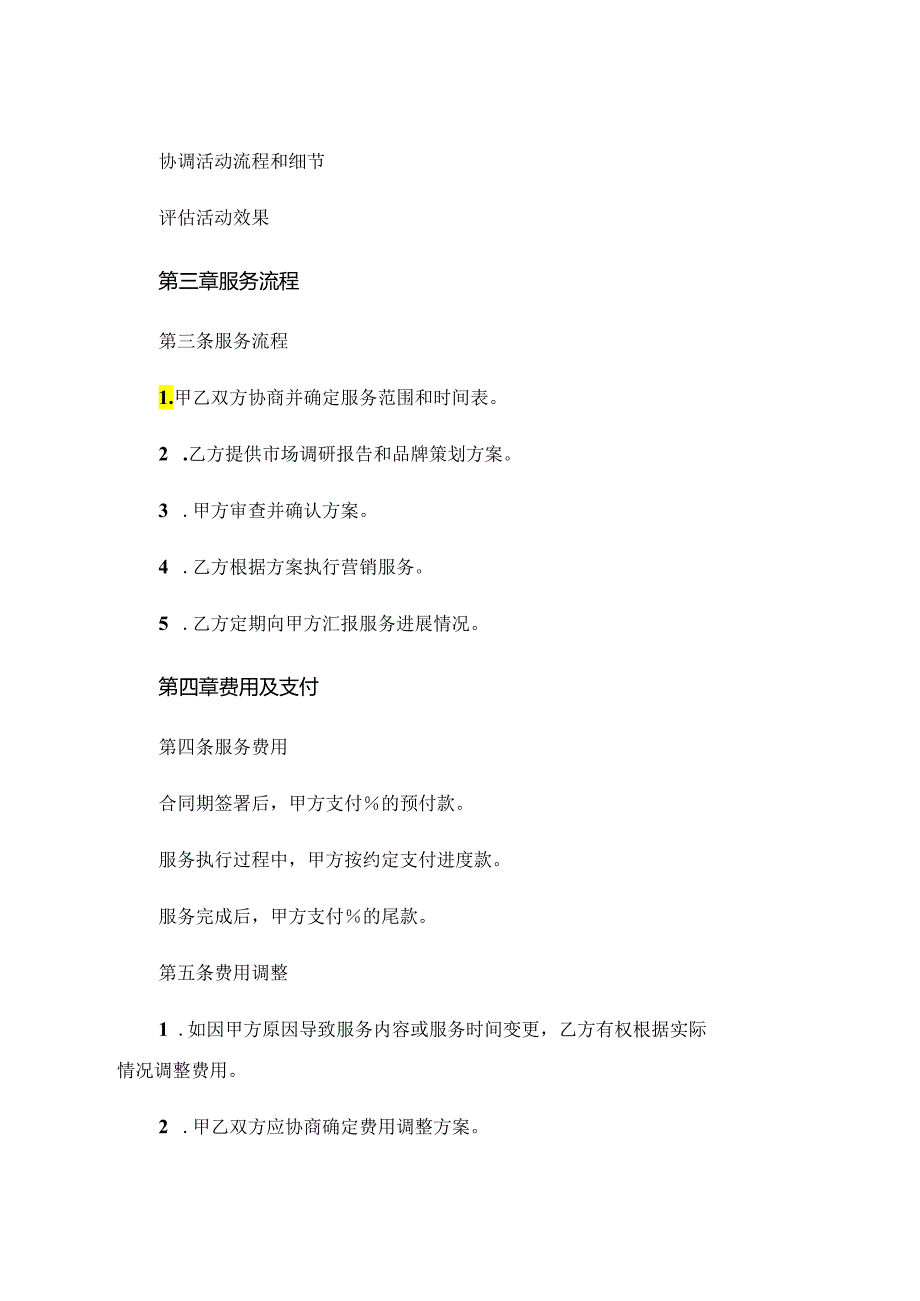 协调活动流程和细节

评估活动效果

第三章服务流程

第三条服务流程

1.甲乙双方协商并确定服务范围和时间表。

2 .乙方提供市场调研报告和品牌策划方案。

3 .甲方审查并确认方案。

4 .乙方根据方案执行营销服务。

5 .乙方定期向甲方汇报服务进展情况。

第四章费用及支付

第四条服务费用

合同期签署后，甲方支付%的预付款。

服务执行过程中，甲方按约定支付进度款。

服务完成后，甲方支付%的尾款。

第五条费用调整

1 .如因甲方原因导致服务内容或服务时间变更，乙方有权根据实际情况调整费用。

2 .甲乙双方应协商确定费用调整方案。